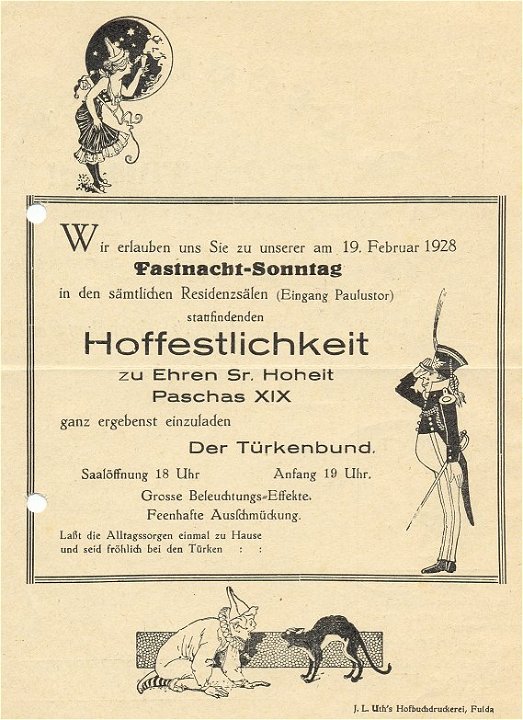 Wir erlauben uns Sie zu unserer am 19. Februar 1928

Fastnacht-Sonntag

in den sämtlichen Residenzsälen (Eingang Paulustor)

stattfindenden

Hoffestlichkeit

zu Ehren Sr. Hoheit

Paschas XIX

ganz ergebenst einzuladen

Der Türkenbund.

Saalöffnung 18 Uhr Anfang 19 Uhr.

Grosse Beleuchtungs-Effekte.

Feenhafte Ausschmückung.

Laßt die Alltagssorgen einmal zu Hause und seid fröhlich bei den Türken : :

J. L. Uth's Hofbuchdruckerei, Fulda